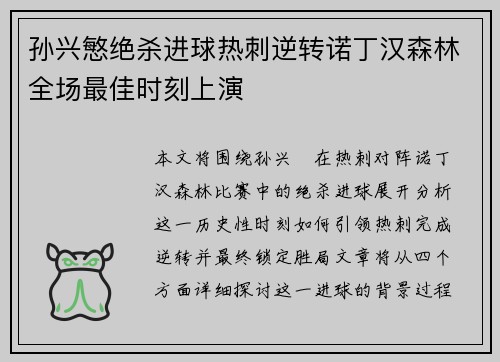 孙兴慜绝杀进球热刺逆转诺丁汉森林全场最佳时刻上演

本文将围绕孙兴 在热刺对阵诺丁汉森林比赛中的绝杀进球展开分析这一历史性时刻如何引领热刺完成逆转并最终锁定胜局文章将从四个方面详细探讨这一进球的背景过程